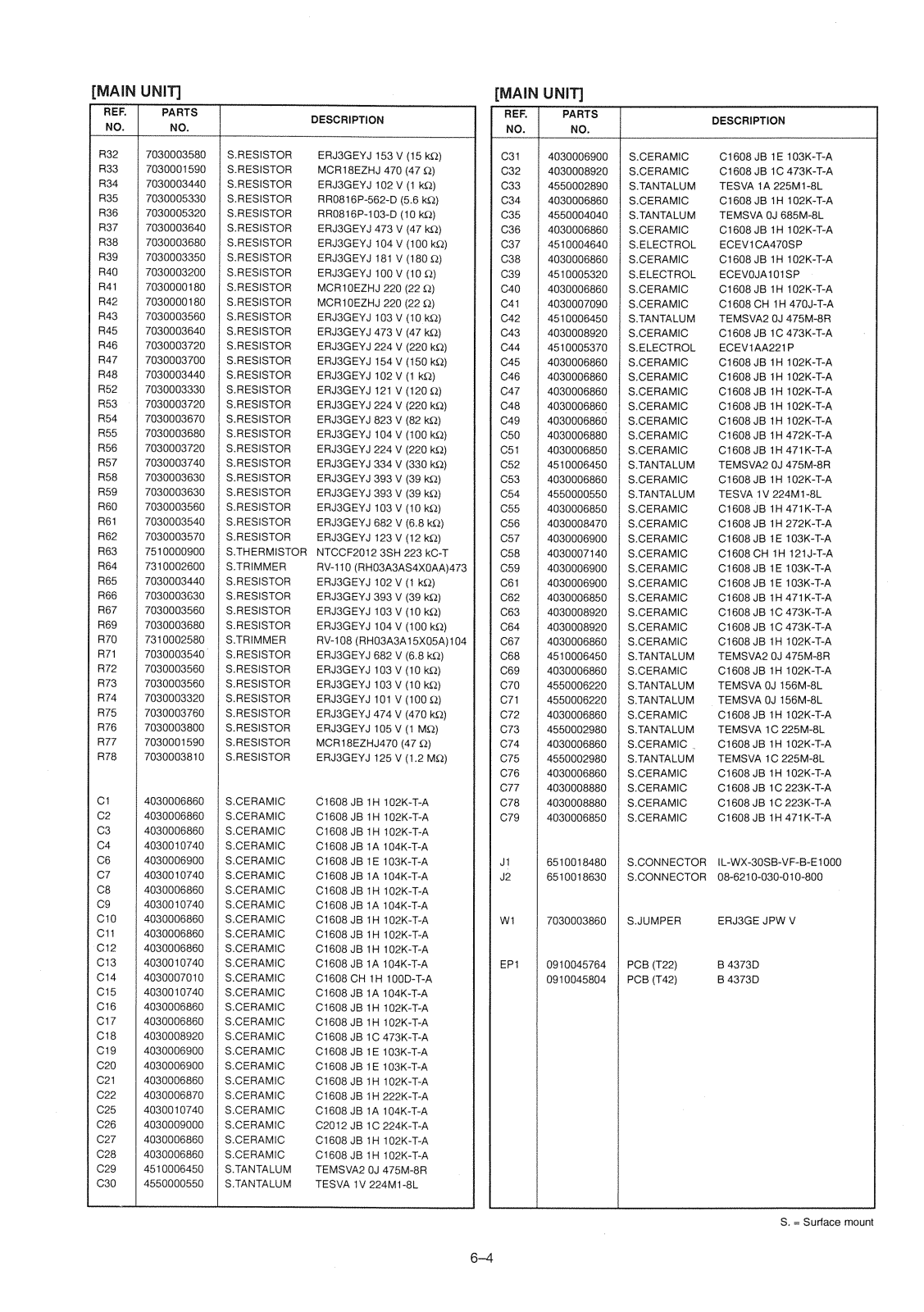 [MAIN UNIT]

| REF. NO. | PARTS NO. | DESCRIPTION | |
|---|---|---|---|
| R32 | 7030003580 | S.RESISTOR | ERJ3GEYJ 153 V (15 kΩ) |
| R33 | 7030001590 | S.RESISTOR | MCR18EZHJ 470 (47 Ω) |
| R34 | 7030003440 | S.RESISTOR | ERJ3GEYJ 102 V (1 kΩ) |
| R35 | 7030005330 | S.RESISTOR | RR0816P-562-D (5.6 kΩ) |
| R36 | 7030005320 | S.RESISTOR | RR0816P-103-D (10 kΩ) |
| R37 | 7030003640 | S.RESISTOR | ERJ3GEYJ 473 V (47 kΩ) |
| R38 | 7030003680 | S.RESISTOR | ERJ3GEYJ 104 V (100 kΩ) |
| R39 | 7030003350 | S.RESISTOR | ERJ3GEYJ 181 V (180 Ω) |
| R40 | 7030003200 | S.RESISTOR | ERJ3GEYJ 100 V (10 Ω) |
| R41 | 7030000180 | S.RESISTOR | MCR10EZHJ 220 (22 Ω) |
| R42 | 7030000180 | S.RESISTOR | MCR10EZHJ 220 (22 Ω) |
| R43 | 7030003560 | S.RESISTOR | ERJ3GEYJ 103 V (10 kΩ) |
| R45 | 7030003640 | S.RESISTOR | ERJ3GEYJ 473 V (47 kΩ) |
| R46 | 7030003720 | S.RESISTOR | ERJ3GEYJ 224 V (220 kΩ) |
| R47 | 7030003700 | S.RESISTOR | ERJ3GEYJ 154 V (150 kΩ) |
| R48 | 7030003440 | S.RESISTOR | ERJ3GEYJ 102 V (1 kΩ) |
| R52 | 7030003330 | S.RESISTOR | ERJ3GEYJ 121 V (120 Ω) |
| R53 | 7030003720 | S.RESISTOR | ERJ3GEYJ 224 V (220 kΩ) |
| R54 | 7030003670 | S.RESISTOR | ERJ3GEYJ 823 V (82 kΩ) |
| R55 | 7030003680 | S.RESISTOR | ERJ3GEYJ 104 V (100 kΩ) |
| R56 | 7030003720 | S.RESISTOR | ERJ3GEYJ 224 V (220 kΩ) |
| R57 | 7030003740 | S.RESISTOR | ERJ3GEYJ 334 V (330 kΩ) |
| R58 | 7030003630 | S.RESISTOR | ERJ3GEYJ 393 V (39 kΩ) |
| R59 | 7030003630 | S.RESISTOR | ERJ3GEYJ 393 V (39 kΩ) |
| R60 | 7030003560 | S.RESISTOR | ERJ3GEYJ 103 V (10 kΩ) |
| R61 | 7030003540 | S.RESISTOR | ERJ3GEYJ 682 V (6.8 kΩ) |
| R62 | 7030003570 | S.RESISTOR | ERJ3GEYJ 123 V (12 kΩ) |
| R63 | 7510000900 | S.THERMISTOR | NTCCF2012 3SH 223 kC-T |
| R64 | 7310002600 | S.TRIMMER | RV-110 (RH03A3AS4X0AA)473 |
| R65 | 7030003440 | S.RESISTOR | ERJ3GEYJ 102 V (1 kΩ) |
| R66 | 7030003630 | S.RESISTOR | ERJ3GEYJ 393 V (39 kΩ) |
| R67 | 7030003560 | S.RESISTOR | ERJ3GEYJ 103 V (10 kΩ) |
| R69 | 7030003680 | S.RESISTOR | ERJ3GEYJ 104 V (100 kΩ) |
| R70 | 7310002580 | S.TRIMMER | RV-108 (RH03A3A15X05A)104 |
| R71 | 7030003540 | S.RESISTOR | ERJ3GEYJ 682 V (6.8 kΩ) |
| R72 | 7030003560 | S.RESISTOR | ERJ3GEYJ 103 V (10 kΩ) |
| R73 | 7030003560 | S.RESISTOR | ERJ3GEYJ 103 V (10 kΩ) |
| R74 | 7030003320 | S.RESISTOR | ERJ3GEYJ 101 V (100 Ω) |
| R75 | 7030003760 | S.RESISTOR | ERJ3GEYJ 474 V (470 kΩ) |
| R76 | 7030003800 | S.RESISTOR | ERJ3GEYJ 105 V (1 MΩ) |
| R77 | 7030001590 | S.RESISTOR | MCR18EZHJ470 (47 Ω) |
| R78 | 7030003810 | S.RESISTOR | ERJ3GEYJ 125 V (1.2 MΩ) |
| C1 | 4030006860 | S.CERAMIC | C1608 JB 1H 102K-T-A |
| C2 | 4030006860 | S.CERAMIC | C1608 JB 1H 102K-T-A |
| C3 | 4030006860 | S.CERAMIC | C1608 JB 1H 102K-T-A |
| C4 | 4030010740 | S.CERAMIC | C1608 JB 1A 104K-T-A |
| C6 | 4030006900 | S.CERAMIC | C1608 JB 1E 103K-T-A |
| C7 | 4030010740 | S.CERAMIC | C1608 JB 1A 104K-T-A |
| C8 | 4030006860 | S.CERAMIC | C1608 JB 1H 102K-T-A |
| C9 | 4030010740 | S.CERAMIC | C1608 JB 1A 104K-T-A |
| C10 | 4030006860 | S.CERAMIC | C1608 JB 1H 102K-T-A |
| C11 | 4030006860 | S.CERAMIC | C1608 JB 1H 102K-T-A |
| C12 | 4030006860 | S.CERAMIC | C1608 JB 1H 102K-T-A |
| C13 | 4030010740 | S.CERAMIC | C1608 JB 1A 104K-T-A |
| C14 | 4030007010 | S.CERAMIC | C1608 CH 1H 100D-T-A |
| C15 | 4030010740 | S.CERAMIC | C1608 JB 1A 104K-T-A |
| C16 | 4030006860 | S.CERAMIC | C1608 JB 1H 102K-T-A |
| C17 | 4030006860 | S.CERAMIC | C1608 JB 1H 102K-T-A |
| C18 | 4030008920 | S.CERAMIC | C1608 JB 1C 473K-T-A |
| C19 | 4030006900 | S.CERAMIC | C1608 JB 1E 103K-T-A |
| C20 | 4030006900 | S.CERAMIC | C1608 JB 1E 103K-T-A |
| C21 | 4030006860 | S.CERAMIC | C1608 JB 1H 102K-T-A |
| C22 | 4030006870 | S.CERAMIC | C1608 JB 1H 222K-T-A |
| C25 | 4030010740 | S.CERAMIC | C1608 JB 1A 104K-T-A |
| C26 | 4030009000 | S.CERAMIC | C2012 JB 1C 224K-T-A |
| C27 | 4030006860 | S.CERAMIC | C1608 JB 1H 102K-T-A |
| C28 | 4030006860 | S.CERAMIC | C1608 JB 1H 102K-T-A |
| C29 | 4510006450 | S.TANTALUM | TEMSVA2 0J 475M-8R |
| C30 | 4550000550 | S.TANTALUM | TESVA 1V 224M1-8L |

[MAIN UNIT]

| REF. NO. | PARTS NO. | DESCRIPTION | |
|---|---|---|---|
| C31 | 4030006900 | S.CERAMIC | C1608 JB 1E 103K-T-A |
| C32 | 4030008920 | S.CERAMIC | C1608 JB 1C 473K-T-A |
| C33 | 4550002890 | S.TANTALUM | TESVA 1A 225M1-8L |
| C34 | 4030006860 | S.CERAMIC | C1608 JB 1H 102K-T-A |
| C35 | 4550004040 | S.TANTALUM | TEMSVA 0J 685M-8L |
| C36 | 4030006860 | S.CERAMIC | C1608 JB 1H 102K-T-A |
| C37 | 4510004640 | S.ELECTROL | ECEV1CA470SP |
| C38 | 4030006860 | S.CERAMIC | C1608 JB 1H 102K-T-A |
| C39 | 4510005320 | S.ELECTROL | ECEV0JA101SP |
| C40 | 4030006860 | S.CERAMIC | C1608 JB 1H 102K-T-A |
| C41 | 4030007090 | S.CERAMIC | C1608 CH 1H 470J-T-A |
| C42 | 4510006450 | S.TANTALUM | TEMSVA2 0J 475M-8R |
| C43 | 4030008920 | S.CERAMIC | C1608 JB 1C 473K-T-A |
| C44 | 4510005370 | S.ELECTROL | ECEV1AA221P |
| C45 | 4030006860 | S.CERAMIC | C1608 JB 1H 102K-T-A |
| C46 | 4030006860 | S.CERAMIC | C1608 JB 1H 102K-T-A |
| C47 | 4030006860 | S.CERAMIC | C1608 JB 1H 102K-T-A |
| C48 | 4030006860 | S.CERAMIC | C1608 JB 1H 102K-T-A |
| C49 | 4030006860 | S.CERAMIC | C1608 JB 1H 102K-T-A |
| C50 | 4030006880 | S.CERAMIC | C1608 JB 1H 472K-T-A |
| C51 | 4030006850 | S.CERAMIC | C1608 JB 1H 471K-T-A |
| C52 | 4510006450 | S.TANTALUM | TEMSVA2 0J 475M-8R |
| C53 | 4030006860 | S.CERAMIC | C1608 JB 1H 102K-T-A |
| C54 | 4550000550 | S.TANTALUM | TESVA 1V 224M1-8L |
| C55 | 4030006850 | S.CERAMIC | C1608 JB 1H 471K-T-A |
| C56 | 4030008470 | S.CERAMIC | C1608 JB 1H 272K-T-A |
| C57 | 4030006900 | S.CERAMIC | C1608 JB 1E 103K-T-A |
| C58 | 4030007140 | S.CERAMIC | C1608 CH 1H 121J-T-A |
| C59 | 4030006900 | S.CERAMIC | C1608 JB 1E 103K-T-A |
| C61 | 4030006900 | S.CERAMIC | C1608 JB 1E 103K-T-A |
| C62 | 4030006850 | S.CERAMIC | C1608 JB 1H 471K-T-A |
| C63 | 4030008920 | S.CERAMIC | C1608 JB 1C 473K-T-A |
| C64 | 4030008920 | S.CERAMIC | C1608 JB 1C 473K-T-A |
| C67 | 4030006860 | S.CERAMIC | C1608 JB 1H 102K-T-A |
| C68 | 4510006450 | S.TANTALUM | TEMSVA2 0J 475M-8R |
| C69 | 4030006860 | S.CERAMIC | C1608 JB 1H 102K-T-A |
| C70 | 4550006220 | S.TANTALUM | TEMSVA 0J 156M-8L |
| C71 | 4550006220 | S.TANTALUM | TEMSVA 0J 156M-8L |
| C72 | 4030006860 | S.CERAMIC | C1608 JB 1H 102K-T-A |
| C73 | 4550002980 | S.TANTALUM | TEMSVA 1C 225M-8L |
| C74 | 4030006860 | S.CERAMIC | C1608 JB 1H 102K-T-A |
| C75 | 4550002980 | S.TANTALUM | TEMSVA 1C 225M-8L |
| C76 | 4030006860 | S.CERAMIC | C1608 JB 1H 102K-T-A |
| C77 | 4030008880 | S.CERAMIC | C1608 JB 1C 223K-T-A |
| C78 | 4030008880 | S.CERAMIC | C1608 JB 1C 223K-T-A |
| C79 | 4030006850 | S.CERAMIC | C1608 JB 1H 471K-T-A |
| J1 | 6510018480 | S.CONNECTOR | IL-WX-30SB-VF-B-E1000 |
| J2 | 6510018630 | S.CONNECTOR | 08-6210-030-010-800 |
| W1 | 7030003860 | S.JUMPER | ERJ3GE JPW V |
| EP1 | 0910045764 | PCB (T22) | B 4373D |
| | 0910045804 | PCB (T42) | B 4373D |

S. = Surface mount

6–4